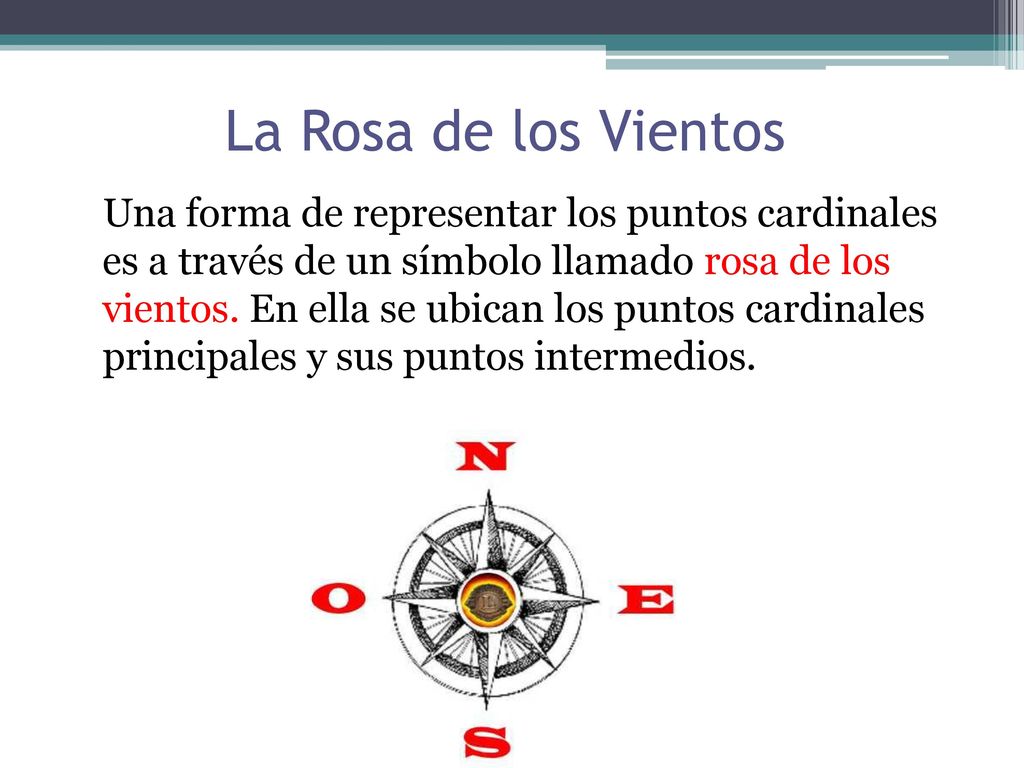 La Rosa de los Vientos

Una forma de representar los puntos cardinales es a través de un símbolo llamado rosa de los vientos. En ella se ubican los puntos cardinales principales y sus puntos intermedios.

N
O
E
S